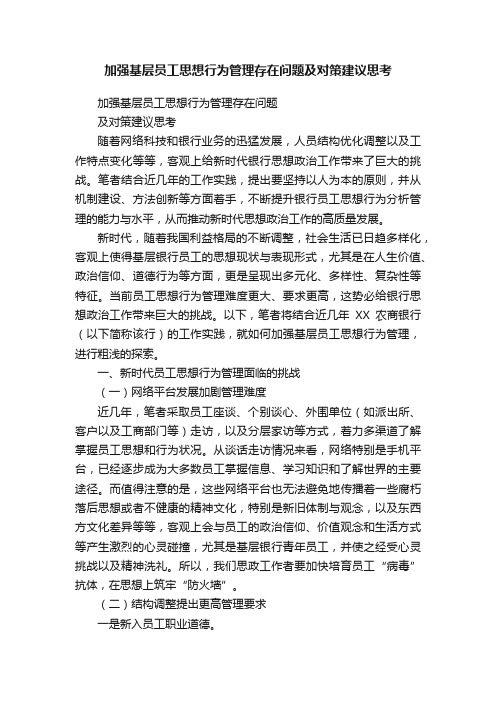 加强基层员工思想行为管理存在问题及对策建议思考

加强基层员工思想行为管理存在问题
及对策建议思考

随着网络科技和银行业务的迅猛发展，人员结构优化调整以及工作特点变化等等，客观上给新时代银行思想政治工作带来了巨大的挑战。笔者结合近几年的工作实践，提出要坚持以人为本的原则，并从机制建设、方法创新等方面着手，不断提升银行员工思想行为分析管理的能力与水平，从而推动新时代思想政治工作的高质量发展。

新时代，随着我国利益格局的不断调整，社会生活已日趋多样化，客观上使得基层银行员工的思想现状与表现形式，尤其是在人生价值、政治信仰、道德行为等方面，更是呈现出多元化、多样性、复杂性等特征。当前员工思想行为管理难度更大、要求更高，这势必给银行思想政治工作带来巨大的挑战。以下，笔者将结合近几年 XX 农商银行（以下简称该行）的工作实践，就如何加强基层员工思想行为管理，进行粗浅的探索。

一、新时代员工思想行为管理面临的挑战

（一）网络平台发展加剧管理难度

近几年，笔者采取员工座谈、个别谈心、外围单位（如派出所、客户以及工商部门等）走访，以及分层家访等方式，着力多渠道了解掌握员工思想和行为状况。从谈话走访情况来看，网络特别是手机平台，已经逐步成为大多数员工掌握信息、学习知识和了解世界的主要途径。而值得注意的是，这些网络平台也无法避免地传播着一些腐朽落后思想或者不健康的精神文化，特别是新旧体制与观念，以及东西方文化差异等等，客观上会与员工的政治信仰、价值观念和生活方式等产生激烈的心灵碰撞，尤其是基层银行青年员工，并使之经受心灵挑战以及精神洗礼。所以，我们思政工作者要加快培育员工“病毒”抗体，在思想上筑牢“防火墙”。

（二）结构调整提出更高管理要求

一是新入员工职业道德。